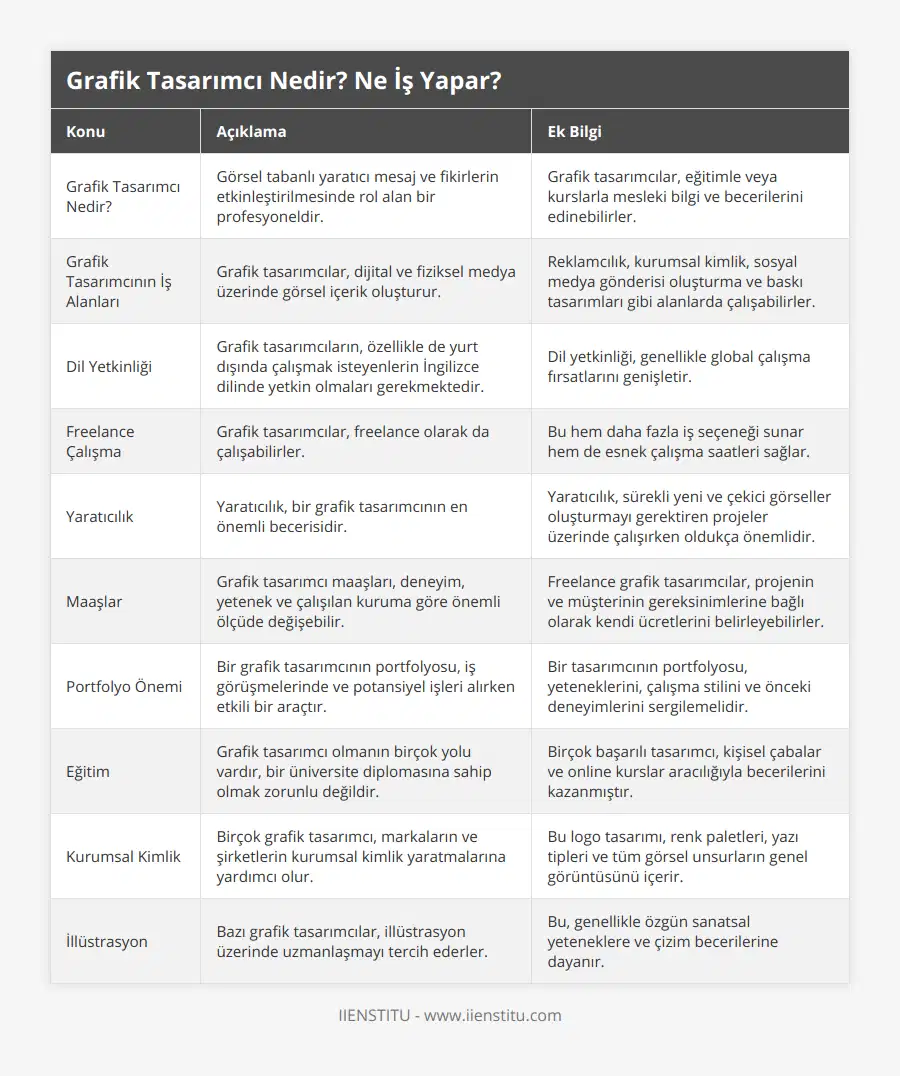 Grafik Tasarımcı Nedir? Ne İş Yapar?

| Konu | Açıklama | Ek Bilgi |
|---|---|---|
| Grafik Tasarımcı Nedir? | Görsel tabanlı yaratıcı mesaj ve fikirlerin etkinleştirilmesinde rol alan bir profesyoneldir. | Grafik tasarımcılar, eğitimle veya kurslarla mesleki bilgi ve becerilerini edinebilirler. |
| Grafik Tasarımcının İş Alanları | Grafik tasarımcılar, dijital ve fiziksel medya üzerinde görsel içerik oluşturur. | Reklamcılık, kurumsal kimlik, sosyal medya gönderisi oluşturma ve baskı tasarımları gibi alanlarda çalışabilirler. |
| Dil Yetkinliği | Grafik tasarımcıların, özellikle de yurt dışında çalışmak isteyenlerin İngilizce dilinde yetkin olmaları gerekmektedir. | Dil yetkinliği, genellikle global çalışma fırsatlarını genişletir. |
| Freelance Çalışma | Grafik tasarımcılar, freelance olarak da çalışabilirler. | Bu hem daha fazla iş seçeneği sunar hem de esnek çalışma saatleri sağlar. |
| Yaratıcılık | Yaratıcılık, bir grafik tasarımcının en önemli becerisidir. | Yaratıcılık, sürekli yeni ve çekici görseller oluşturmayı gerektiren projeler üzerinde çalışırken oldukça önemlidir. |
| Maaşlar | Grafik tasarımcı maaşları, deneyim, yetenek ve çalışılan kuruma göre önemli ölçüde değişebilir. | Freelance grafik tasarımcılar, projenin ve müşterinin gereksinimlerine bağlı olarak kendi ücretlerini belirleyebilirler. |
| Portfolyo Önemi | Bir grafik tasarımcının portfolyosu, iş görüşmelerinde ve potansiyel işleri alırken etkili bir araçtır. | Bir tasarımcının portfolyosu, yeteneklerini, çalışma stilini ve önceki deneyimlerini sergilemelidir. |
| Eğitim | Grafik tasarımcı olmanın birçok yolu vardır, bir üniversite diplomasına sahip olmak zorunlu değildir. | Birçok başarılı tasarımcı, kişisel çabalar ve online kurslar aracılığıyla becerilerini kazanmıştır. |
| Kurumsal Kimlik | Birçok grafik tasarımcı, markaların ve şirketlerin kurumsal kimlik yaratmalarına yardımcı olur. | Bu logo tasarımı, renk paletleri, yazı tipleri ve tüm görsel unsurların genel görüntüsünü içerir. |
| İllüstrasyon | Bazı grafik tasarımcılar, illüstrasyon üzerinde uzmanlaşmayı tercih ederler. | Bu, genellikle özgün sanatsal yeteneklere ve çizim becerilerine dayanır. |

IIENSTITU - www.iienstitu.com